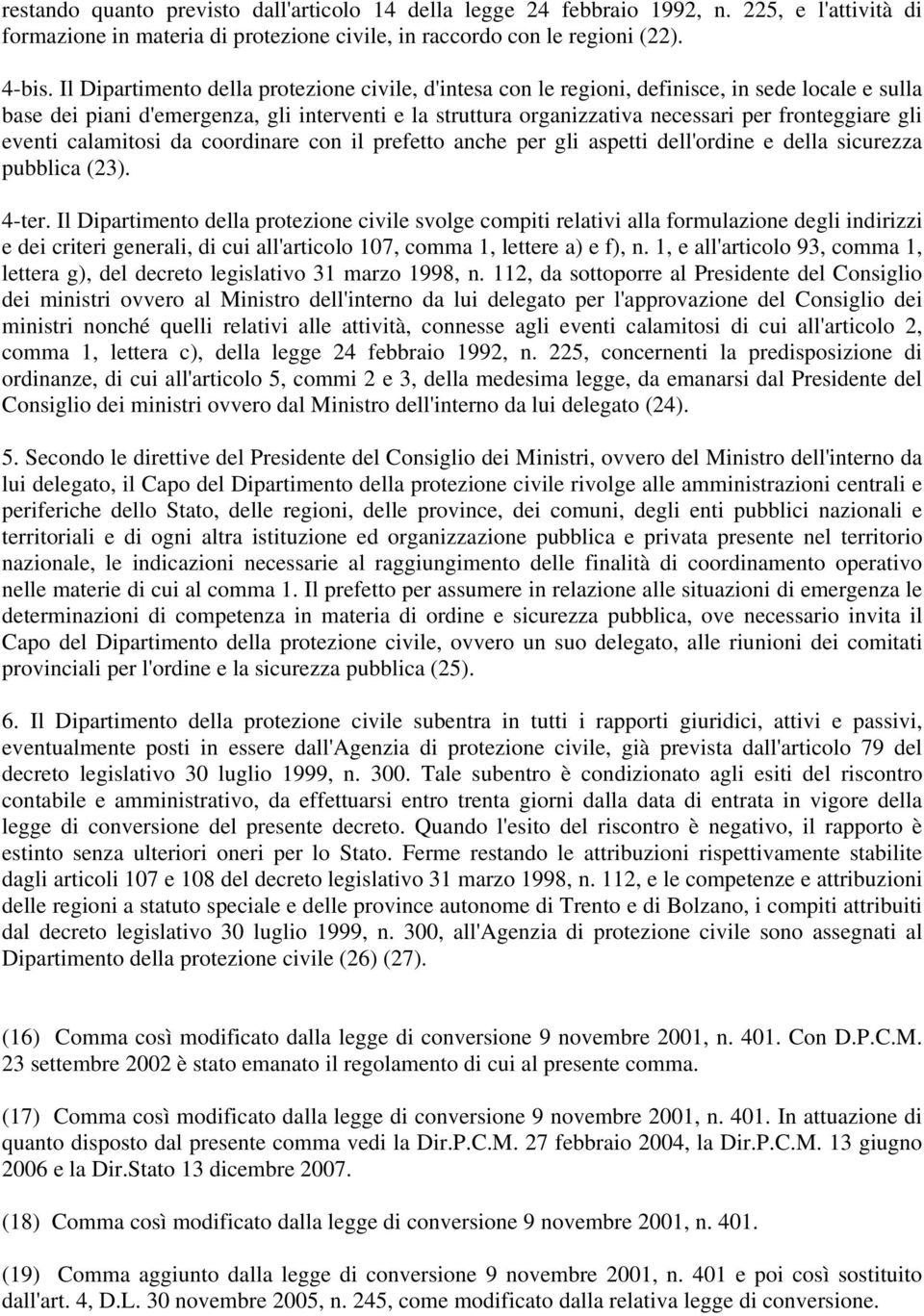 restando quanto previsto dall'articolo 14 della legge 24 febbraio 1992, n. 225, e l'attività di formazione in materia di protezione civile, in raccordo con le regioni (22).

4-bis. Il Dipartimento della protezione civile, d'intesa con le regioni, definisce, in sede locale e sulla base dei piani d'emergenza, gli interventi e la struttura organizzativa necessari per fronteggiare gli eventi calamitosi da coordinare con il prefetto anche per gli aspetti dell'ordine e della sicurezza pubblica (23).

4-ter. Il Dipartimento della protezione civile svolge compiti relativi alla formulazione degli indirizzi e dei criteri generali, di cui all'articolo 107, comma 1, lettere a) e f), n. 1, e all'articolo 93, comma 1, lettera g), del decreto legislativo 31 marzo 1998, n. 112, da sottoporre al Presidente del Consiglio dei ministri ovvero al Ministro dell'interno da lui delegato per l'approvazione del Consiglio dei ministri nonché quelli relativi alle attività, connesse agli eventi calamitosi di cui all'articolo 2, comma 1, lettera c), della legge 24 febbraio 1992, n. 225, concernenti la predisposizione di ordinanze, di cui all'articolo 5, commi 2 e 3, della medesima legge, da emanarsi dal Presidente del Consiglio dei ministri ovvero dal Ministro dell'interno da lui delegato (24).

5. Secondo le direttive del Presidente del Consiglio dei Ministri, ovvero del Ministro dell'interno da lui delegato, il Capo del Dipartimento della protezione civile rivolge alle amministrazioni centrali e periferiche dello Stato, delle regioni, delle province, dei comuni, degli enti pubblici nazionali e territoriali e di ogni altra istituzione ed organizzazione pubblica e privata presente nel territorio nazionale, le indicazioni necessarie al raggiungimento delle finalità di coordinamento operativo nelle materie di cui al comma 1. Il prefetto per assumere in relazione alle situazioni di emergenza le determinazioni di competenza in materia di ordine e sicurezza pubblica, ove necessario invita il Capo del Dipartimento della protezione civile, ovvero un suo delegato, alle riunioni dei comitati provinciali per l'ordine e la sicurezza pubblica (25).

6. Il Dipartimento della protezione civile subentra in tutti i rapporti giuridici, attivi e passivi, eventualmente posti in essere dall'Agenzia di protezione civile, già prevista dall'articolo 79 del decreto legislativo 30 luglio 1999, n. 300. Tale subentro è condizionato agli esiti del riscontro contabile e amministrativo, da effettuarsi entro trenta giorni dalla data di entrata in vigore della legge di conversione del presente decreto. Quando l'esito del riscontro è negativo, il rapporto è estinto senza ulteriori oneri per lo Stato. Ferme restando le attribuzioni rispettivamente stabilite dagli articoli 107 e 108 del decreto legislativo 31 marzo 1998, n. 112, e le competenze e attribuzioni delle regioni a statuto speciale e delle province autonome di Trento e di Bolzano, i compiti attribuiti dal decreto legislativo 30 luglio 1999, n. 300, all'Agenzia di protezione civile sono assegnati al Dipartimento della protezione civile (26) (27).

(16) Comma così modificato dalla legge di conversione 9 novembre 2001, n. 401. Con D.P.C.M. 23 settembre 2002 è stato emanato il regolamento di cui al presente comma.

(17) Comma così modificato dalla legge di conversione 9 novembre 2001, n. 401. In attuazione di quanto disposto dal presente comma vedi la Dir.P.C.M. 27 febbraio 2004, la Dir.P.C.M. 13 giugno 2006 e la Dir.Stato 13 dicembre 2007.

(18) Comma così modificato dalla legge di conversione 9 novembre 2001, n. 401.

(19) Comma aggiunto dalla legge di conversione 9 novembre 2001, n. 401 e poi così sostituito dall'art. 4, D.L. 30 novembre 2005, n. 245, come modificato dalla relativa legge di conversione.